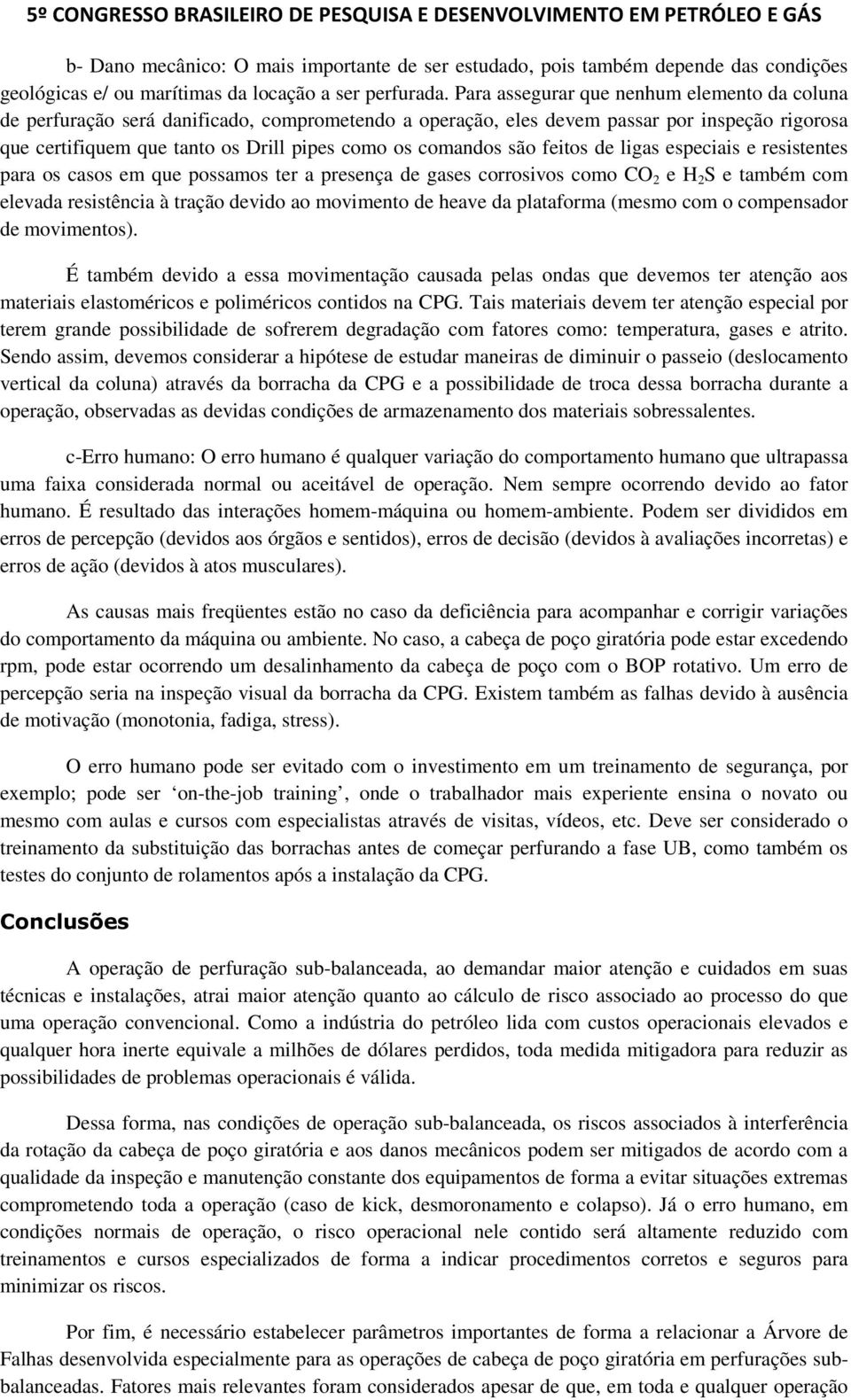 5º CONGRESSO BRASILEIRO DE PESQUISA E DESENVOLVIMENTO EM PETRÓLEO E GÁS

b- Dano mecânico: O mais importante de ser estudado, pois também depende das condições geológicas e/ ou marítimas da locação a ser perfurada. Para assegurar que nenhum elemento da coluna de perfuração será danificado, comprometendo a operação, eles devem passar por inspeção rigorosa que certifiquem que tanto os Drill pipes como os comandos são feitos de ligas especiais e resistentes para os casos em que possamos ter a presença de gases corrosivos como $CO_2$ e $H_2S$ e também com elevada resistência à tração devido ao movimento de heave da plataforma (mesmo com o compensador de movimentos).

É também devido a essa movimentação causada pelas ondas que devemos ter atenção aos materiais elastoméricos e poliméricos contidos na CPG. Tais materiais devem ter atenção especial por terem grande possibilidade de sofrerem degradação com fatores como: temperatura, gases e atrito. Sendo assim, devemos considerar a hipótese de estudar maneiras de diminuir o passeio (deslocamento vertical da coluna) através da borracha da CPG e a possibilidade de troca dessa borracha durante a operação, observadas as devidas condições de armazenamento dos materiais sobressalentes.

c-Erro humano: O erro humano é qualquer variação do comportamento humano que ultrapassa uma faixa considerada normal ou aceitável de operação. Nem sempre ocorrendo devido ao fator humano. É resultado das interações homem-máquina ou homem-ambiente. Podem ser divididos em erros de percepção (devidos aos órgãos e sentidos), erros de decisão (devidos à avaliações incorretas) e erros de ação (devidos à atos musculares).

As causas mais freqüentes estão no caso da deficiência para acompanhar e corrigir variações do comportamento da máquina ou ambiente. No caso, a cabeça de poço giratória pode estar excedendo rpm, pode estar ocorrendo um desalinhamento da cabeça de poço com o BOP rotativo. Um erro de percepção seria na inspeção visual da borracha da CPG. Existem também as falhas devido à ausência de motivação (monotonia, fadiga, stress).

O erro humano pode ser evitado com o investimento em um treinamento de segurança, por exemplo; pode ser ‘on-the-job training’, onde o trabalhador mais experiente ensina o novato ou mesmo com aulas e cursos com especialistas através de visitas, vídeos, etc. Deve ser considerado o treinamento da substituição das borrachas antes de começar perfurando a fase UB, como também os testes do conjunto de rolamentos após a instalação da CPG.

Conclusões

A operação de perfuração sub-balanceada, ao demandar maior atenção e cuidados em suas técnicas e instalações, atrai maior atenção quanto ao cálculo de risco associado ao processo do que uma operação convencional. Como a indústria do petróleo lida com custos operacionais elevados e qualquer hora inerte equivale a milhões de dólares perdidos, toda medida mitigadora para reduzir as possibilidades de problemas operacionais é válida.

Dessa forma, nas condições de operação sub-balanceada, os riscos associados à interferência da rotação da cabeça de poço giratória e aos danos mecânicos podem ser mitigados de acordo com a qualidade da inspeção e manutenção constante dos equipamentos de forma a evitar situações extremas comprometendo toda a operação (caso de kick, desmoronamento e colapso). Já o erro humano, em condições normais de operação, o risco operacional nele contido será altamente reduzido com treinamentos e cursos especializados de forma a indicar procedimentos corretos e seguros para minimizar os riscos.

Por fim, é necessário estabelecer parâmetros importantes de forma a relacionar a Árvore de Falhas desenvolvida especialmente para as operações de cabeça de poço giratória em perfurações sub-balanceadas. Fatores mais relevantes foram considerados apesar de que, em toda e qualquer operação